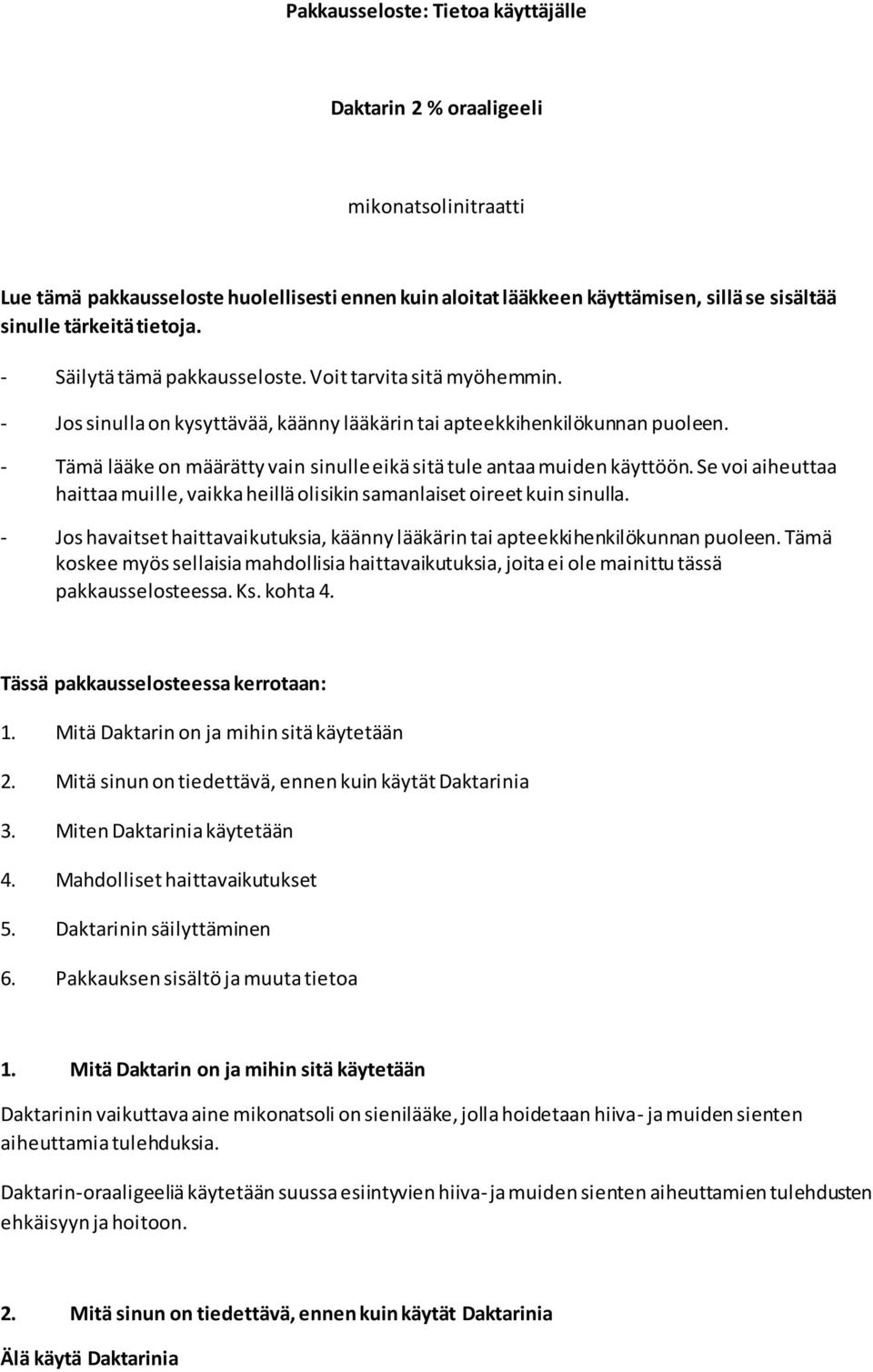 Pakkausseloste: Tietoa käyttäjälle

Daktarin 2 % oraaligeeli

mikonatsolinitraatti

Lue tämä pakkausseloste huolellisesti ennen kuin aloitat lääkkeen käyttämisen, sillä se sisältää sinulle tärkeitä tietoja.

- Säilytä tämä pakkausseloste. Voit tarvita sitä myöhemmin.
- Jos sinulla on kysyttävää, käänny lääkärin tai apteekkihenkilökunnan puoleen.
- Tämä lääke on määrätty vain sinulle eikä sitä tule antaa muiden käyttöön. Se voi aiheuttaa haittaa muille, vaikka heillä olisikin samanlaiset oireet kuin sinulla.
- Jos havaitset haittavaikutuksia, käänny lääkärin tai apteekkihenkilökunnan puoleen. Tämä koskee myös sellaisia mahdollisia haittavaikutuksia, joita ei ole mainittu tässä pakkausselosteessa. Ks. kohta 4.

Tässä pakkausselosteessa kerrotaan:

1. Mitä Daktarin on ja mihin sitä käytetään
2. Mitä sinun on tiedettävä, ennen kuin käytät Daktarinia
3. Miten Daktarinia käytetään
4. Mahdolliset haittavaikutukset
5. Daktarinin säilyttäminen
6. Pakkauksen sisältö ja muuta tietoa

1. Mitä Daktarin on ja mihin sitä käytetään

Daktarinin vaikuttava aine mikonatsoli on sienilääke, jolla hoidetaan hiiva- ja muiden sienten aiheuttamia tulehduksia.

Daktarin-oraaligeeliä käytetään suussa esiintyvien hiiva- ja muiden sienten aiheuttamien tulehdusten ehkäisyyn ja hoitoon.

2. Mitä sinun on tiedettävä, ennen kuin käytät Daktarinia

Älä käytä Daktarinia